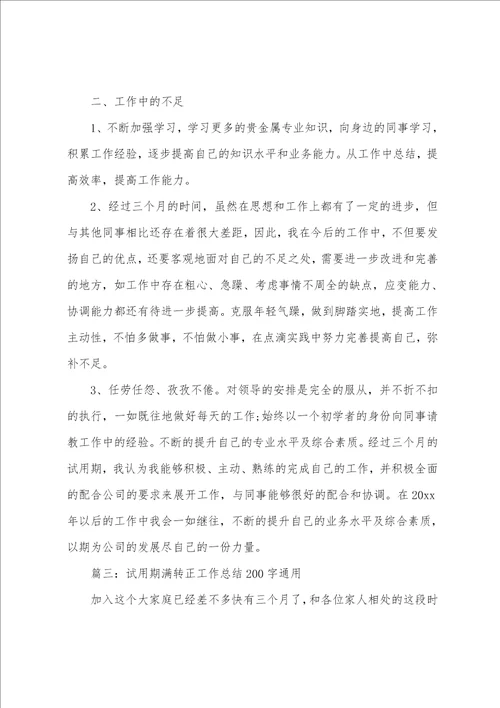 二、工作中的不足

1、不断加强学习，学习更多的贵金属专业知识，向身边的同事学习，积累工作经验，逐步提高自己的知识水平和业务能力。从工作中总结，提高效率，提高工作能力。

2、经过三个月的时间，虽然在思想和工作上都有了一定的进步，但与其他同事相比还存在着很大差距，因此，我在今后的工作中，不但要发扬自己的优点，还要客观地面对自己的不足之处，需要进一步改进和完善的地方，如工作中存在粗心、急躁、考虑事情不周全的缺点，应变能力、协调能力都还有待进一步提高。克服年轻气躁，做到脚踏实地，提高工作主动性，不怕多做事，不怕做小事，在点滴实践中努力完善提高自己，弥补不足。

3、任劳任怨、孜孜不倦。对领导的安排是完全的服从，并不折不扣的执行，一如既往地做好每天的工作;始终以一个初学者的身份向同事请教工作中的经验。不断的提升自己的专业水平及综合素质。经过三个月的试用期，我认为我能够积极、主动、熟练的完成自己的工作，并积极全面的配合公司的要求来展开工作，与同事能够很好的配合和协调。在20xx年以后的工作中我会一如继往，不断的提升自己的业务水平及综合素质，以期为公司的发展尽自己的一份力量。

篇三：试用期满转正工作总结200字通用

加入这个大家庭已经差不多快有三个月了，和各位家人相处的这段时